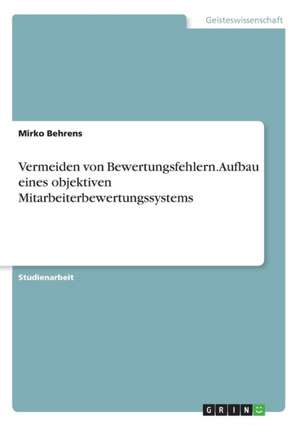 Geisteswissenschaft

Mirko Behrens

Vermeiden von Bewertungsfehlern.Aufbau eines objektiven Mitarbeiterbewertungssystems

Studienarbeit

GRIN